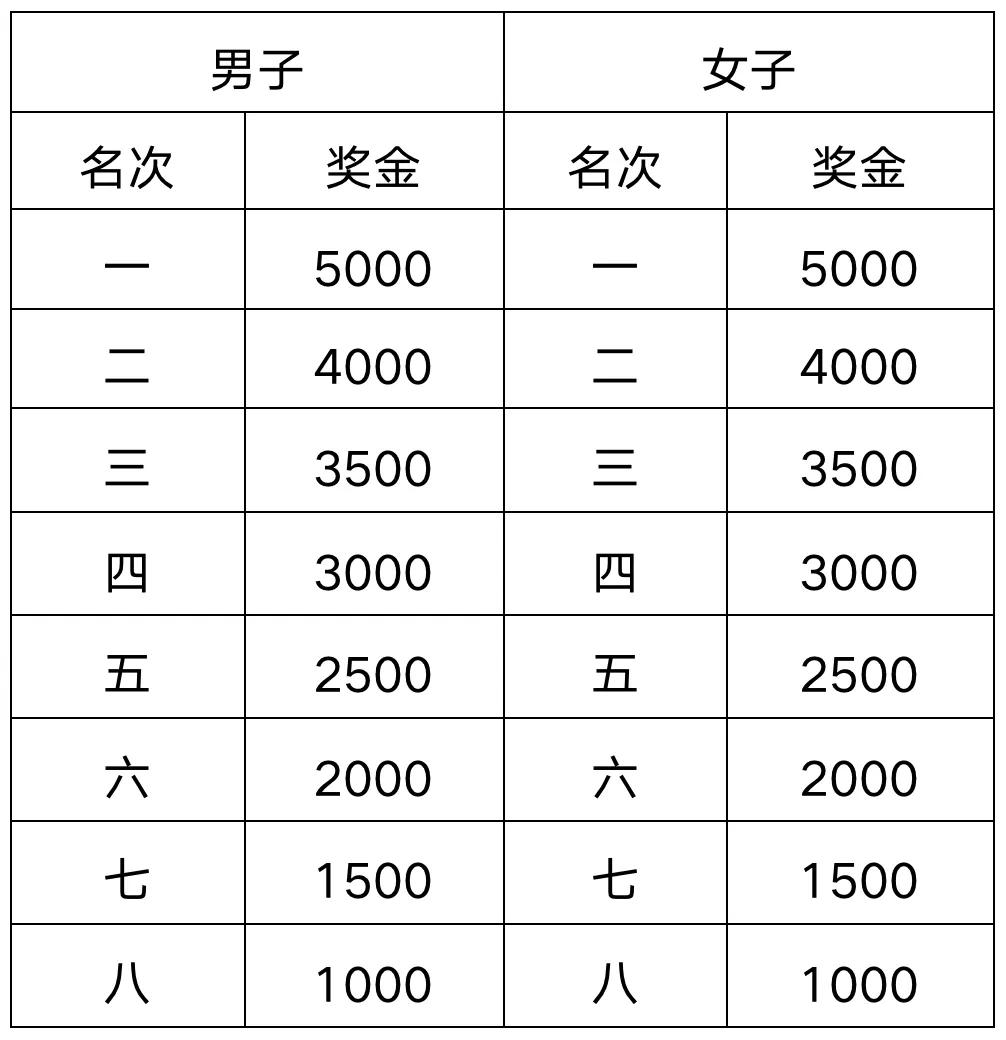 | 男子 | | 女子 | |
|---|---|---|---|
| 名次 | 奖金 | 名次 | 奖金 |
| 一 | 5000 | 一 | 5000 |
| 二 | 4000 | 二 | 4000 |
| 三 | 3500 | 三 | 3500 |
| 四 | 3000 | 四 | 3000 |
| 五 | 2500 | 五 | 2500 |
| 六 | 2000 | 六 | 2000 |
| 七 | 1500 | 七 | 1500 |
| 八 | 1000 | 八 | 1000 |